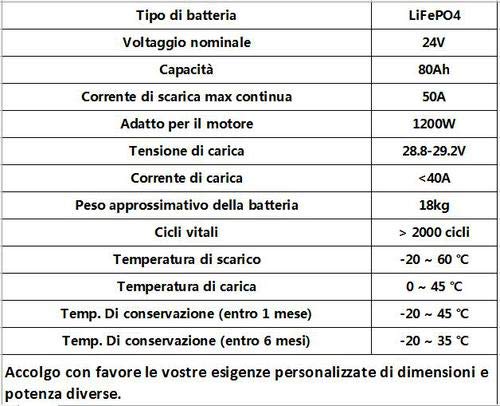 | Tipo di batteria | LiFePO4 |
|---|---|
| Voltaggio nominale | 24V |
| Capacità | 80Ah |
| Corrente di scarica max continua | 50A |
| Adatto per il motore | 1200W |
| Tensione di carica | 28.8-29.2V |
| Corrente di carica | <40A |
| Peso approssimativo della batteria | 18kg |
| Cicli vitali | > 2000 cicli |
| Temperatura di scarico | -20 ~ 60 ℃ |
| Temperatura di carica | 0 ~ 45 ℃ |
| Temp. Di conservazione (entro 1 mese) | -20 ~ 45 ℃ |
| Temp. Di conservazione (entro 6 mesi) | -20 ~ 35 ℃ |

Accolgo con favore le vostre esigenze personalizzate di dimensioni e potenza diverse.